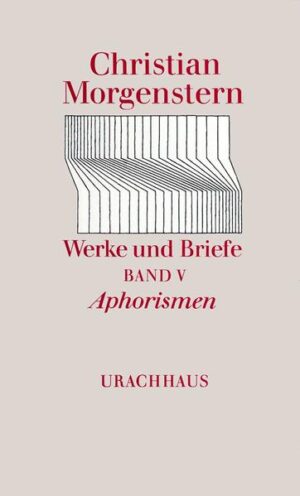 Christian Morgenstern

Werke und Briefe
BAND V
Aphorismen

URACHHAUS